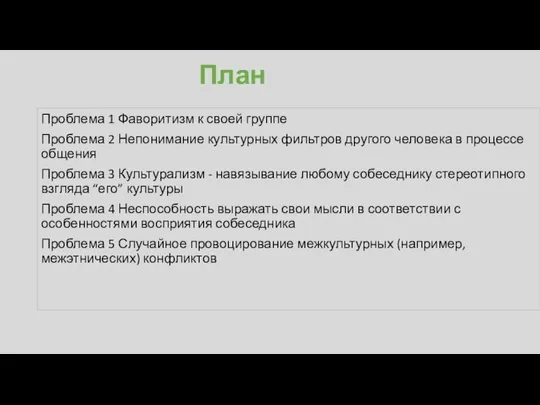 План

Проблема 1 Фаворитизм к своей группе

Проблема 2 Непонимание культурных фильтров другого человека в процессе общения

Проблема 3 Культурализм - навязывание любому собеседнику стереотипного взгляда “его” культуры

Проблема 4 Неспособность выражать свои мысли в соответствии с особенностями восприятия собеседника

Проблема 5 Случайное провоцирование межкультурных (например, межэтнических) конфликтов